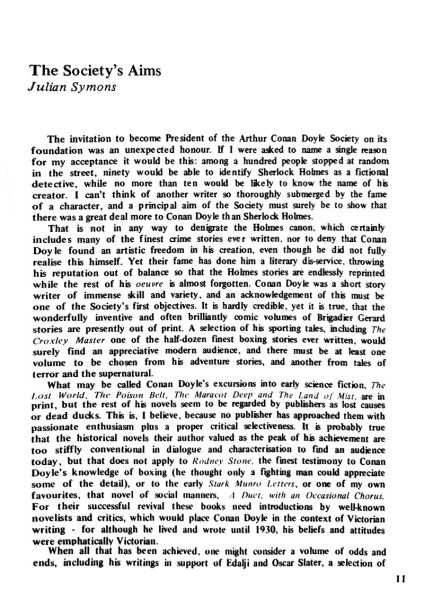 The Society's Aims
Julian Symons

The invitation to become President of the Arthur Conan Doyle Society on its foundation was an unexpected honour. If I were asked to name a single reason for my acceptance it would be this: among a hundred people stopped at random in the street, ninety would be able to identify Sherlock Holmes as a fictional detective, while no more than ten would be likely to know the name of his creator. I can't think of another writer so thoroughly submerged by the fame of a character, and a principal aim of the Society must surely be to show that there was a great deal more to Conan Doyle than Sherlock Holmes.

That is not in any way to denigrate the Holmes canon, which certainly includes many of the finest crime stories ever written, nor to deny that Conan Doyle found an artistic freedom in his creation, even though he did not fully realise this himself. Yet their fame has done him a literary dis-service, throwing his reputation out of balance so that the Holmes stories are endlessly reprinted while the rest of his oeuvre is almost forgotten. Conan Doyle was a short story writer of immense skill and variety, and an acknowledgement of this must be one of the Society's first objectives. It is hardly credible, yet it is true, that the wonderfully inventive and often brilliantly comic volumes of Brigadier Gerard stories are presently out of print. A selection of his sporting tales, including The Croxley Master one of the half-dozen finest boxing stories ever written, would surely find an appreciative modern audience, and there must be at least one volume to be chosen from his adventure stories, and another from tales of terror and the supernatural.

What may be called Conan Doyle's excursions into early science fiction, The Lost World, The Poison Belt, The Maracot Deep and The Land of Mist, are in print, but the rest of his novels seem to be regarded by publishers as lost causes or dead ducks. This is, I believe, because no publisher has approached them with passionate enthusiasm plus a proper critical selectiveness. It is probably true that the historical novels their author valued as the peak of his achievement are too stiffly conventional in dialogue and characterisation to find an audience today, but that does not apply to Rodney Stone, the finest testimony to Conan Doyle's knowledge of boxing (he thought only a fighting man could appreciate some of the detail), or to the early Stark Munro Letters, or one of my own favourites, that novel of social manners, A Duet, with an Occasional Chorus. For their successful revival these books need introductions by well-known novelists and critics, which would place Conan Doyle in the context of Victorian writing - for although he lived and wrote until 1930, his beliefs and attitudes were emphatically Victorian.

When all that has been achieved, one might consider a volume of odds and ends, including his writings in support of Edalji and Oscar Slater, a selection of

11